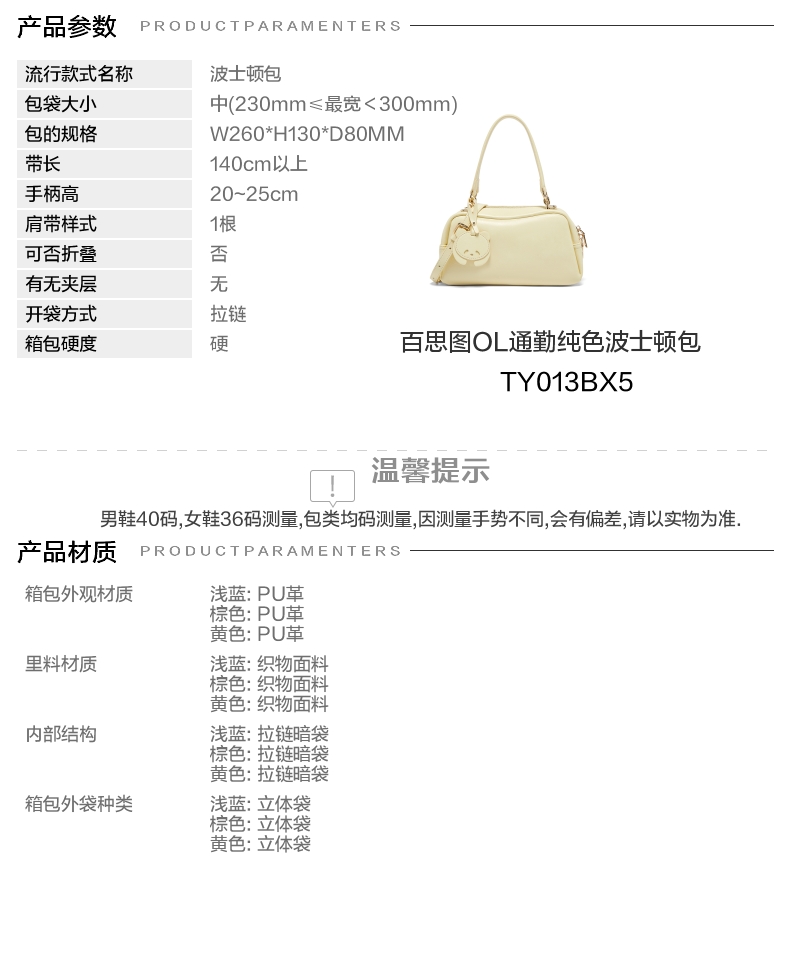 产品参数 PRODUCTPARAMENTERS

流行款式名称 波士顿包
包袋大小 中(230mm≤最宽<300mm)
包的规格 W260*H130*D80MM
带长 140cm以上
手柄高 20~25cm
肩带样式 1根
可否折叠 否
有无夹层 无
开袋方式 拉链
箱包硬度 硬

百思图OL通勤纯色波士顿包
TY013BX5

温馨提示

男鞋40码,女鞋36码测量,包类均码测量,因测量手势不同,会有偏差,请以实物为准.

产品材质 PRODUCTPARAMENTERS

箱包外观材质
浅蓝: PU革
棕色: PU革
黄色: PU革

里料材质
浅蓝: 织物面料
棕色: 织物面料
黄色: 织物面料

内部结构
浅蓝: 拉链暗袋
棕色: 拉链暗袋
黄色: 拉链暗袋

箱包外袋种类
浅蓝: 立体袋
棕色: 立体袋
黄色: 立体袋